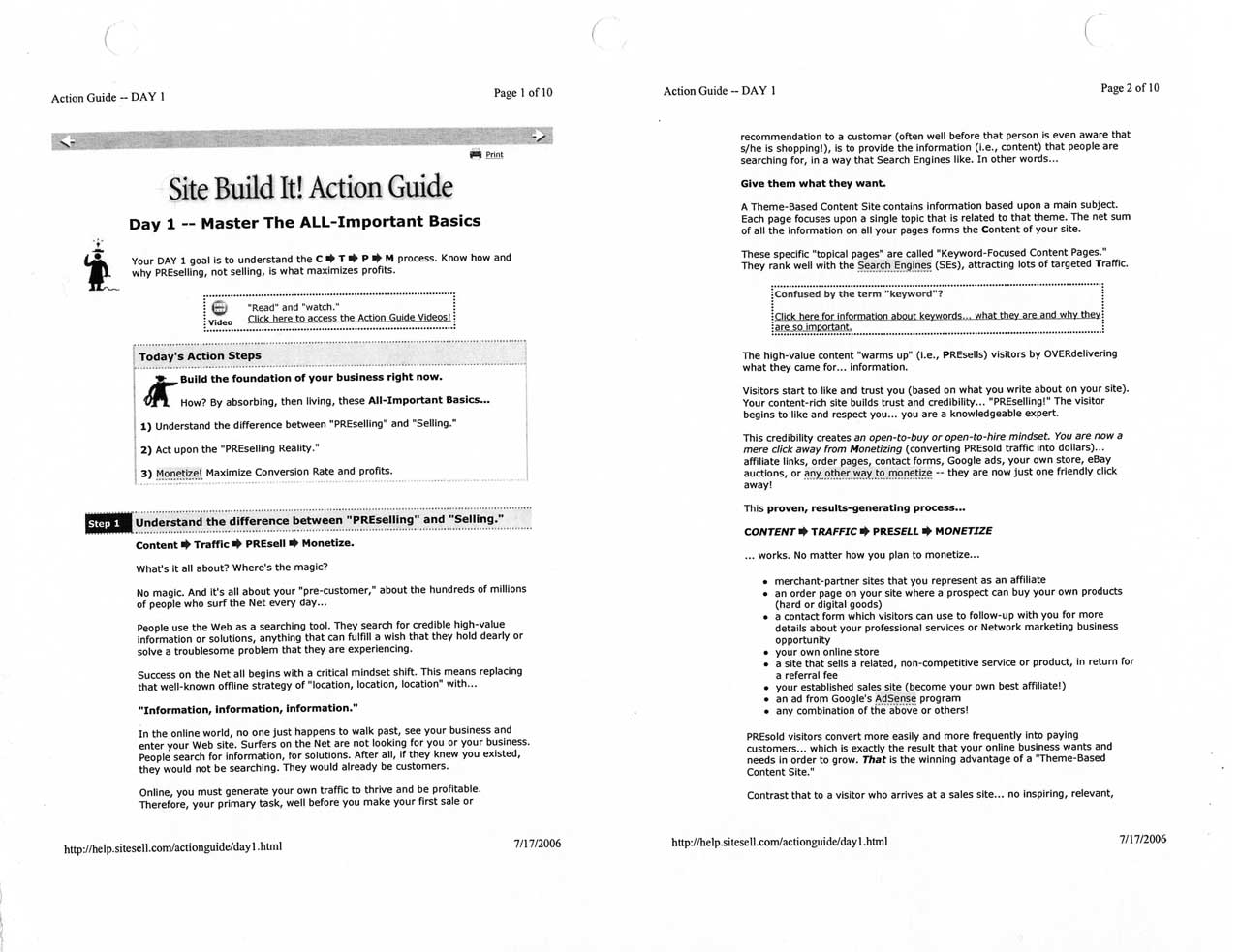 Action Guide -- DAY 1

Page 1 of 10

Print

Site Build It! Action Guide

Day 1 -- Master The ALL-Important Basics

Your DAY 1 goal is to understand the C ➡ T ➡ P ➡ M process. Know how and why PREselling, not selling, is what maximizes profits.

Video "Read" and "watch." Click here to access the Action Guide Videos!

Today's Action Steps

Build the foundation of your business right now.

How? By absorbing, then living, these All-Important Basics...

1) Understand the difference between "PREselling" and "Selling."

2) Act upon the "PREselling Reality."

3) Monetize! Maximize Conversion Rate and profits.

Step 1 Understand the difference between "PREselling" and "Selling."

Content ➡ Traffic ➡ PREsell ➡ Monetize.

What's it all about? Where's the magic?

No magic. And it's all about your "pre-customer," about the hundreds of millions of people who surf the Net every day...

People use the Web as a searching tool. They search for credible high-value information or solutions, anything that can fulfill a wish that they hold dearly or solve a troublesome problem that they are experiencing.

Success on the Net all begins with a critical mindset shift. This means replacing that well-known offline strategy of "location, location, location" with...

"Information, information, information."

In the online world, no one just happens to walk past, see your business and enter your Web site. Surfers on the Net are not looking for you or your business. People search for information, for solutions. After all, if they knew you existed, they would not be searching. They would already be customers.

Online, you must generate your own traffic to thrive and be profitable. Therefore, your primary task, well before you make your first sale or

http://help.sitesell.com/actionguide/day1.html

7/17/2006

Action Guide -- DAY 1

Page 2 of 10

recommendation to a customer (often well before that person is even aware that s/he is shopping!), is to provide the information (i.e., content) that people are searching for, in a way that Search Engines like. In other words...

Give them what they want.

A Theme-Based Content Site contains information based upon a main subject. Each page focuses upon a single topic that is related to that theme. The net sum of all the information on all your pages forms the Content of your site.

These specific "topical pages" are called "Keyword-Focused Content Pages." They rank well with the Search Engines (SEs), attracting lots of targeted Traffic.

Confused by the term "keyword"?

Click here for information about keywords... what they are and why they are so important.

The high-value content "warms up" (i.e., PREsells) visitors by OVERdelivering what they came for... information.

Visitors start to like and trust you (based on what you write about on your site). Your content-rich site builds trust and credibility... "PREselling!" The visitor begins to like and respect you... you are a knowledgeable expert.

This credibility creates an open-to-buy or open-to-hire mindset. You are now a mere click away from Monetizing (converting PREsold traffic into dollars)... affiliate links, order pages, contact forms, Google ads, your own store, eBay auctions, or any other way to monetize -- they are now just one friendly click away!

This proven, results-generating process...

CONTENT ➡ TRAFFIC ➡ PRESELL ➡ MONETIZE

... works. No matter how you plan to monetize...

- merchant-partner sites that you represent as an affiliate
- an order page on your site where a prospect can buy your own products (hard or digital goods)
- a contact form which visitors can use to follow-up with you for more details about your professional services or Network marketing business opportunity
- your own online store
- a site that sells a related, non-competitive service or product, in return for a referral fee
- your established sales site (become your own best affiliate!)
- an ad from Google's AdSense program
- any combination of the above or others!

PREsold visitors convert more easily and more frequently into paying customers... which is exactly the result that your online business wants and needs in order to grow. That is the winning advantage of a "Theme-Based Content Site."

Contrast that to a visitor who arrives at a sales site... no inspiring, relevant,

http://help.sitesell.com/actionguide/day1.html

7/17/2006